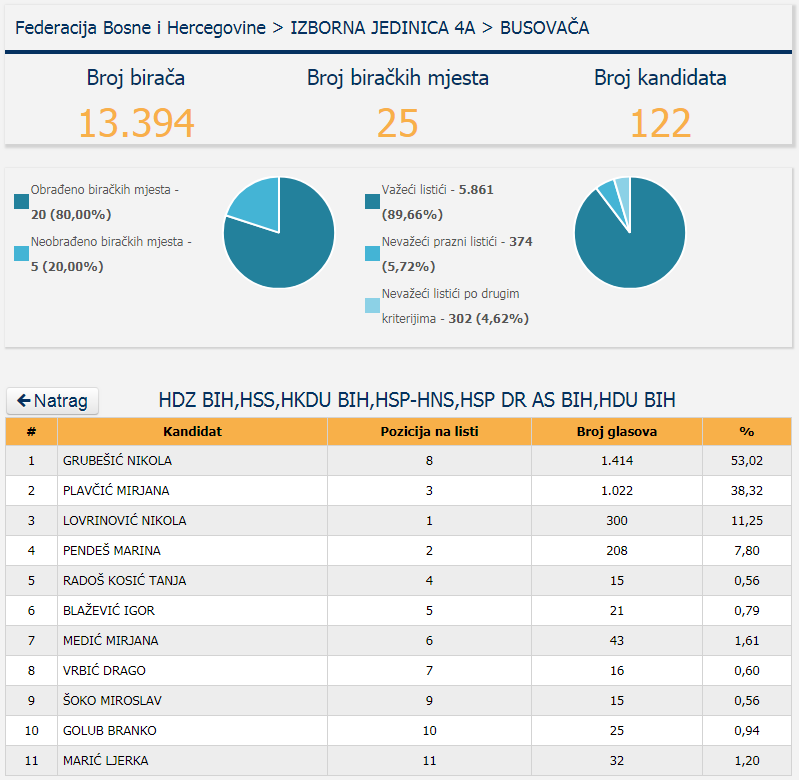 Federacija Bosne i Hercegovine > IZBORNA JEDINICA 4A > BUSOVAČA

Broj birača
13.394

Broj biračkih mjesta
25

Broj kandidata
122

Obrađeno biračkih mjesta - 20 (80,00%)

Neobrađeno biračkih mjesta - 5 (20,00%)

Važeći listići - 5.861 (89,66%)

Nevažeći prazni listići - 374 (5,72%)

Nevažeći listići po drugim kriterijima - 302 (4,62%)

← Natrag

HDZ BIH,HSS,HKDU BIH,HSP-HNS,HSP DR AS BIH,HDU BIH

| # | Kandidat | Pozicija na listi | Broj glasova | % |
|---|---|---|---|---|
| 1 | GRUBEŠIĆ NIKOLA | 8 | 1.414 | 53,02 |
| 2 | PLAVČIĆ MIRJANA | 3 | 1.022 | 38,32 |
| 3 | LOVRINOVIĆ NIKOLA | 1 | 300 | 11,25 |
| 4 | PENDEŠ MARINA | 2 | 208 | 7,80 |
| 5 | RADOŠ KOSIĆ TANJA | 4 | 15 | 0,56 |
| 6 | BLAŽEVIĆ IGOR | 5 | 21 | 0,79 |
| 7 | MEDIĆ MIRJANA | 6 | 43 | 1,61 |
| 8 | VRBIĆ DRAGO | 7 | 16 | 0,60 |
| 9 | ŠOKO MIROSLAV | 9 | 15 | 0,56 |
| 10 | GOLUB BRANKO | 10 | 25 | 0,94 |
| 11 | MARIĆ LJERKA | 11 | 32 | 1,20 |